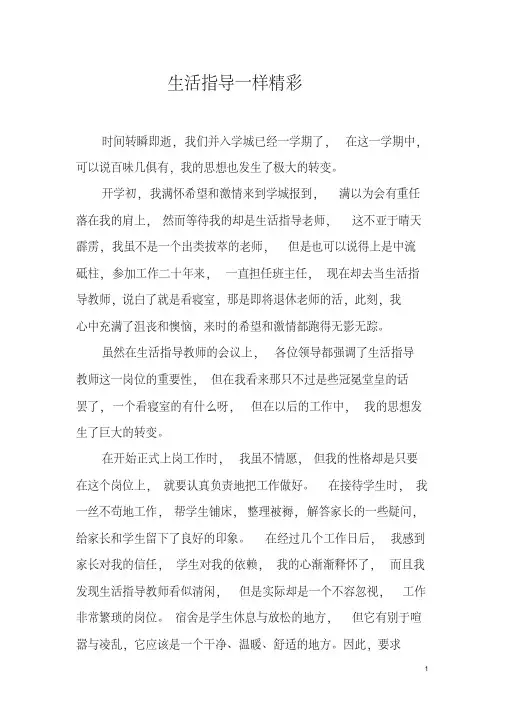 生活指导一样精彩

时间转瞬即逝，我们并入学城已经一学期了，在这一学期中，可以说百味几俱有，我的思想也发生了极大的转变。

开学初，我满怀希望和激情来到学城报到，满以为会有重任落在我的肩上，然而等待我的却是生活指导老师，这不亚于晴天霹雳，我虽不是一个出类拔萃的老师，但是也可以说得上是中流砥柱，参加工作二十年来，一直担任班主任，现在却去当生活指导教师，说白了就是看寝室，那是即将退休老师的活，此刻，我心中充满了沮丧和懊恼，来时的希望和激情都跑得无影无踪。

虽然在生活指导教师的会议上，各位领导都强调了生活指导教师这一岗位的重要性，但在我看来那只不过是些冠冕堂皇的话罢了，一个看寝室的有什么呀，但在以后的工作中，我的思想发生了巨大的转变。

在开始正式上岗工作时，我虽不情愿，但我的性格却是只要在这个岗位上，就要认真负责地把工作做好。在接待学生时，我一丝不苟地工作，帮学生铺床，整理被褥，解答家长的一些疑问，给家长和学生留下了良好的印象。在经过几个工作日后，我感到家长对我的信任，学生对我的依赖，我的心渐渐释怀了，而且我发现生活指导教师看似清闲，但是实际却是一个不容忽视，工作非常繁琐的岗位。宿舍是学生休息与放松的地方，但它有别于喧嚣与凌乱，它应该是一个干净、温暖、舒适的地方。因此，要求

1